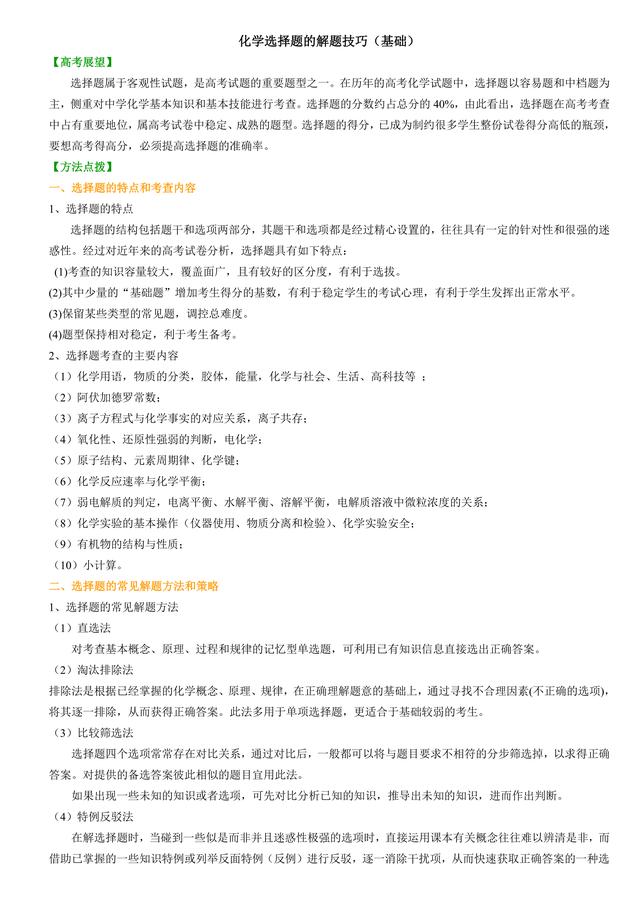 化学选择题的解题技巧（基础）

【高考展望】

选择题属于客观性试题，是高考试题的重要题型之一。在历年的高考化学试题中，选择题以容易题和中档题为主，侧重对中学化学基本知识和基本技能进行考查。选择题的分数约占总分的 40%，由此看出，选择题在高考考查中占有重要地位，属高考试卷中稳定、成熟的题型。选择题的得分，已成为制约很多学生整份试卷得分高低的瓶颈，要想高考得高分，必须提高选择题的准确率。

【方法点拨】

一、选择题的特点和考查内容

1、选择题的特点

选择题的结构包括题干和选项两部分，其题干和选项都是经过精心设置的，往往具有一定的针对性和很强的迷惑性。经过对近年来的高考试卷分析，选择题具有如下特点：

(1)考查的知识容量较大，覆盖面广，且有较好的区分度，有利于选拔。

(2)其中少量的“基础题”增加考生得分的基数，有利于稳定学生的考试心理，有利于学生发挥出正常水平。

(3)保留某些类型的常见题，调控总难度。

(4)题型保持相对稳定，利于考生备考。

2、选择题考查的主要内容

（1）化学用语，物质的分类，胶体，能量，化学与社会、生活、高科技等 ；

（2）阿伏加德罗常数；

（3）离子方程式与化学事实的对应关系，离子共存；

（4）氧化性、还原性强弱的判断，电化学；

（5）原子结构、元素周期律、化学键；

（6）化学反应速率与化学平衡；

（7）弱电解质的判定，电离平衡、水解平衡、溶解平衡，电解质溶液中微粒浓度的关系；

（8）化学实验的基本操作（仪器使用、物质分离和检验）、化学实验安全；

（9）有机物的结构与性质；

（10）小计算。

二、选择题的常见解题方法和策略

1、选择题的常见解题方法

（1）直选法

对考查基本概念、原理、过程和规律的记忆型单选题，可利用已有知识信息直接选出正确答案。

（2）淘汰排除法

排除法是根据已经掌握的化学概念、原理、规律，在正确理解题意的基础上，通过寻找不合理因素(不正确的选项)，将其逐一排除，从而获得正确答案。此法多用于单项选择题，更适合于基础较弱的考生。

（3）比较筛选法

选择题四个选项常常存在对比关系，通过对比后，一般都可以将与题目要求不相符的分步筛选掉，以求得正确答案。对提供的备选答案彼此相似的题目宜用此法。

如果出现一些未知的知识或者选项，可先对比分析已知的知识，推导出未知的知识，进而作出判断。

（4）特例反驳法

在解选择题时，当碰到一些似是而非并且迷惑性极强的选项时，直接运用课本有关概念往往难以辨清是非，而借助已掌握的一些知识特例或列举反面特例（反例）进行反驳，逐一消除干扰项，从而快速获取正确答案的一种选